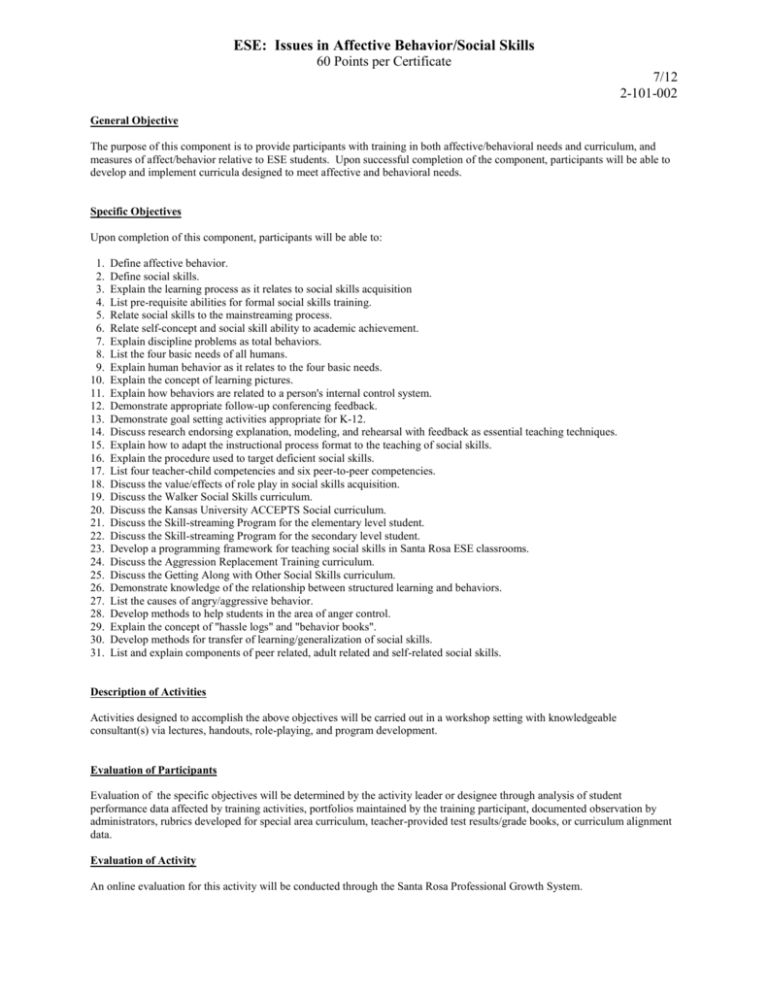 ESE: Issues in Affective Behavior/Social Skills
60 Points per Certificate

7/12
2-101-002

General Objective

The purpose of this component is to provide participants with training in both affective/behavioral needs and curriculum, and measures of affect/behavior relative to ESE students. Upon successful completion of the component, participants will be able to develop and implement curricula designed to meet affective and behavioral needs.

Specific Objectives

Upon completion of this component, participants will be able to:

1. Define affective behavior.
2. Define social skills.
3. Explain the learning process as it relates to social skills acquisition
4. List pre-requisite abilities for formal social skills training.
5. Relate social skills to the mainstreaming process.
6. Relate self-concept and social skill ability to academic achievement.
7. Explain discipline problems as total behaviors.
8. List the four basic needs of all humans.
9. Explain human behavior as it relates to the four basic needs.
10. Explain the concept of learning pictures.
11. Explain how behaviors are related to a person's internal control system.
12. Demonstrate appropriate follow-up conferencing feedback.
13. Demonstrate goal setting activities appropriate for K-12.
14. Discuss research endorsing explanation, modeling, and rehearsal with feedback as essential teaching techniques.
15. Explain how to adapt the instructional process format to the teaching of social skills.
16. Explain the procedure used to target deficient social skills.
17. List four teacher-child competencies and six peer-to-peer competencies.
18. Discuss the value/effects of role play in social skills acquisition.
19. Discuss the Walker Social Skills curriculum.
20. Discuss the Kansas University ACCEPTS Social curriculum.
21. Discuss the Skill-streaming Program for the elementary level student.
22. Discuss the Skill-streaming Program for the secondary level student.
23. Develop a programming framework for teaching social skills in Santa Rosa ESE classrooms.
24. Discuss the Aggression Replacement Training curriculum.
25. Discuss the Getting Along with Other Social Skills curriculum.
26. Demonstrate knowledge of the relationship between structured learning and behaviors.
27. List the causes of angry/aggressive behavior.
28. Develop methods to help students in the area of anger control.
29. Explain the concept of "hassle logs" and "behavior books".
30. Develop methods for transfer of learning/generalization of social skills.
31. List and explain components of peer related, adult related and self-related social skills.

Description of Activities

Activities designed to accomplish the above objectives will be carried out in a workshop setting with knowledgeable consultant(s) via lectures, handouts, role-playing, and program development.

Evaluation of Participants

Evaluation of the specific objectives will be determined by the activity leader or designee through analysis of student performance data affected by training activities, portfolios maintained by the training participant, documented observation by administrators, rubrics developed for special area curriculum, teacher-provided test results/grade books, or curriculum alignment data.

Evaluation of Activity

An online evaluation for this activity will be conducted through the Santa Rosa Professional Growth System.